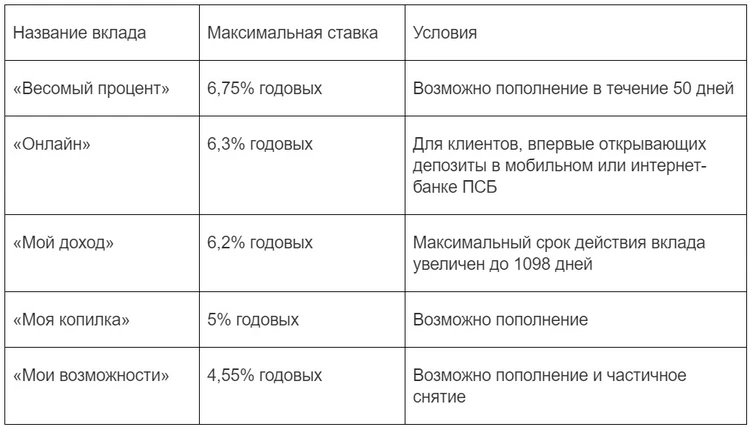 | Название вклада | Максимальная ставка | Условия |
|---|---|---|
| «Весомый процент» | 6,75% годовых | Возможно пополнение в течение 50 дней |
| «Онлайн» | 6,3% годовых | Для клиентов, впервые открывающих депозиты в мобильном или интернет-банке ПСБ |
| «Мой доход» | 6,2% годовых | Максимальный срок действия вклада увеличен до 1098 дней |
| «Моя копилка» | 5% годовых | Возможно пополнение |
| «Мои возможности» | 4,55% годовых | Возможно пополнение и частичное снятие |